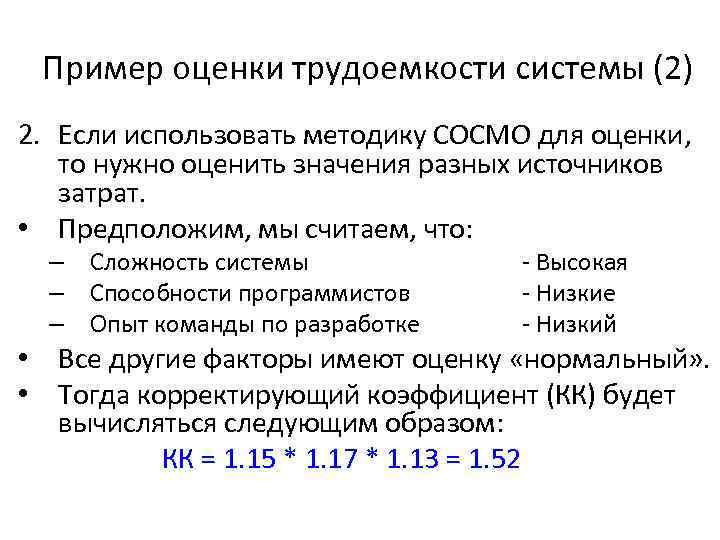 Пример оценки трудоемкости системы (2)

2. Если использовать методику COCMO для оценки, то нужно оценить значения разных источников затрат.

• Предположим, мы считаем, что:
– Сложность системы - Высокая
– Способности программистов - Низкие
– Опыт команды по разработке - Низкий

• Все другие факторы имеют оценку «нормальный».

• Тогда корректирующий коэффициент (КК) будет вычисляться следующим образом:

КК = 1.15 * 1.17 * 1.13 = 1.52